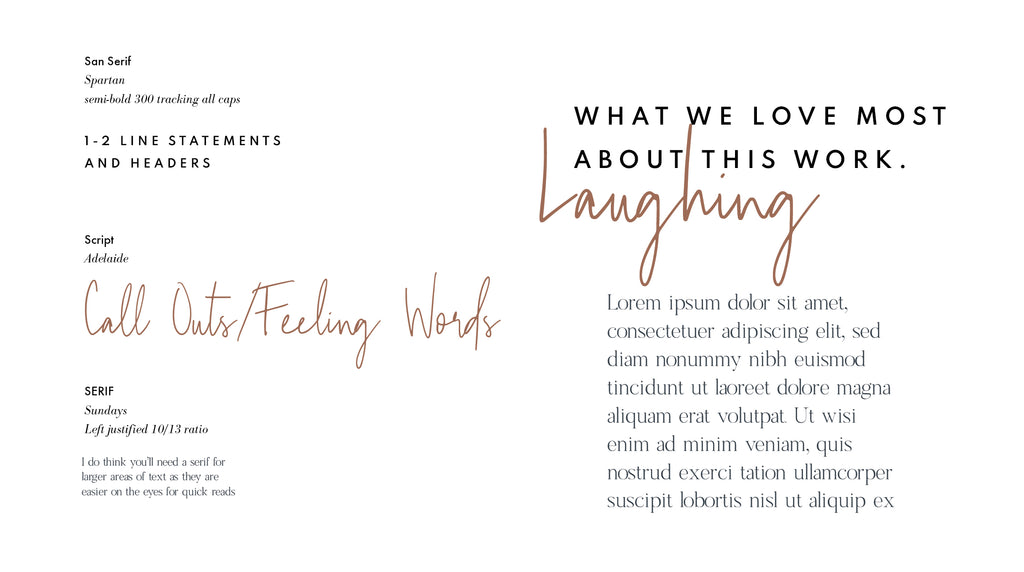 San Serif
Spartan
semi-bold 300 tracking all caps

1-2 LINE STATEMENTS AND HEADERS

Script
Adelaide

Call Outs/Feeling Words

SERIF
Sundays
Left justified 10/13 ratio

I do think you'll need a serif for larger areas of text as they are easier on the eyes for quick reads

WHAT WE LOVE MOST ABOUT THIS WORK.

Laughing

Lorem ipsum dolor sit amet, consectetuer adipiscing elit, sed diam nonummy nibh euismod tincidunt ut laoreet dolore magna aliquam erat volutpat. Ut wisi enim ad minim veniam, quis nostrud exerci tation ullamcorper suscipit lobortis nisl ut aliquip ex